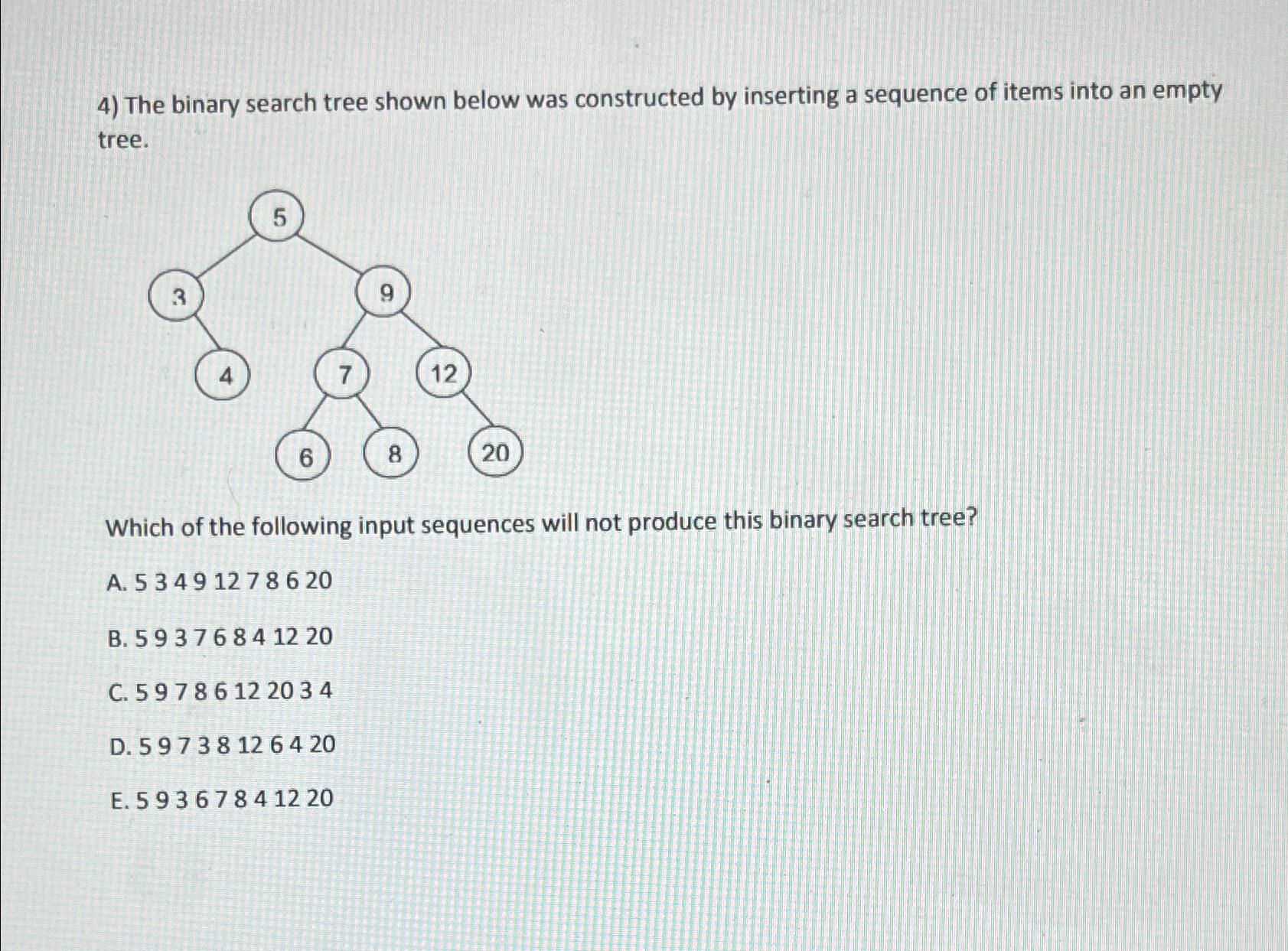 4) The binary search tree shown below was constructed by inserting a sequence of items into an empty tree.

5

3

9

4

7

12

6

8

20

Which of the following input sequences will not produce this binary search tree?

A. 5 3 4 9 12 7 8 6 20

B. 5 9 3 7 6 8 4 12 20

C. 5 9 7 8 6 12 20 3 4

D. 5 9 7 3 8 12 6 4 20

E. 5 9 3 6 7 8 4 12 20